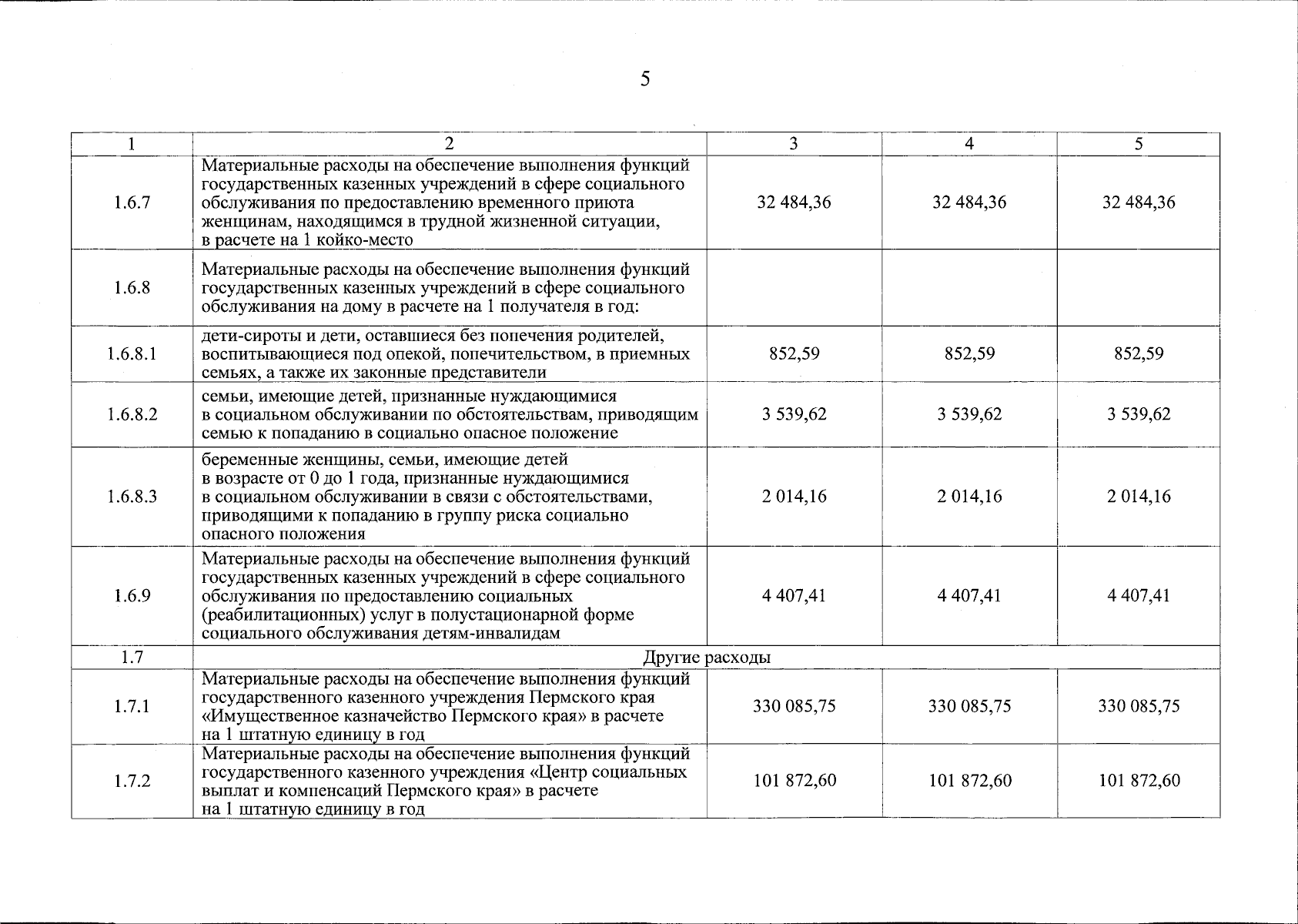 5

| 1 | 2 | 3 | 4 | 5 |
|---|---|---|---|---|
| 1.6.7 | Материальные расходы на обеспечение выполнения функций государственных казенных учреждений в сфере социального обслуживания по предоставлению временного приюта женщинам, находящимся в трудной жизненной ситуации, в расчете на 1 койко-место | 32 484,36 | 32 484,36 | 32 484,36 |
| 1.6.8 | Материальные расходы на обеспечение выполнения функций государственных казенных учреждений в сфере социального обслуживания на дому в расчете на 1 получателя в год: | | | |
| 1.6.8.1 | дети-сироты и дети, оставшиеся без попечения родителей, воспитывающиеся под опекой, попечительством, в приемных семьях, а также их законные представители | 852,59 | 852,59 | 852,59 |
| 1.6.8.2 | семьи, имеющие детей, признанные нуждающимися в социальном обслуживании по обстоятельствам, приводящим семью к попаданию в социально опасное положение | 3 539,62 | 3 539,62 | 3 539,62 |
| 1.6.8.3 | беременные женщины, семьи, имеющие детей в возрасте от 0 до 1 года, признанные нуждающимися в социальном обслуживании в связи с обстоятельствами, приводящими к попаданию в группу риска социально опасного положения | 2 014,16 | 2 014,16 | 2 014,16 |
| 1.6.9 | Материальные расходы на обеспечение выполнения функций государственных казенных учреждений в сфере социального обслуживания по предоставлению социальных (реабилитационных) услуг в полустационарной форме социального обслуживания детям-инвалидам | 4 407,41 | 4 407,41 | 4 407,41 |
| 1.7 | Другие расходы | | | |
| 1.7.1 | Материальные расходы на обеспечение выполнения функций государственного казенного учреждения Пермского края «Имущественное казначейство Пермского края» в расчете на 1 штатную единицу в год | 330 085,75 | 330 085,75 | 330 085,75 |
| 1.7.2 | Материальные расходы на обеспечение выполнения функций государственного казенного учреждения «Центр социальных выплат и компенсаций Пермского края» в расчете на 1 штатную единицу в год | 101 872,60 | 101 872,60 | 101 872,60 |